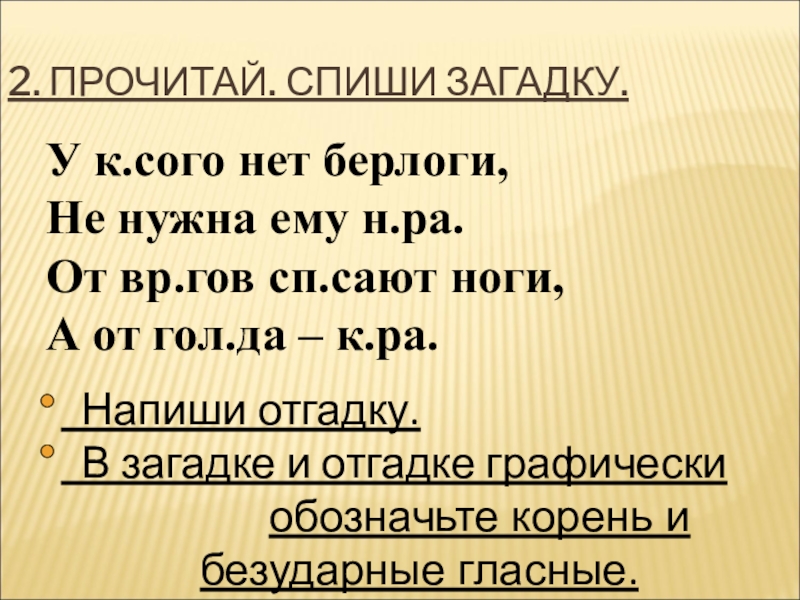 2. ПРОЧИТАЙ. СПИШИ ЗАГАДКУ.

У к.сого нет берлоги,
Не нужна ему н.ра.
От вр.гов сп.сают ноги,
А от гол.да – к.ра.

• Напиши отгадку.
• В загадке и отгадке графически обозначьте корень и безударные гласные.